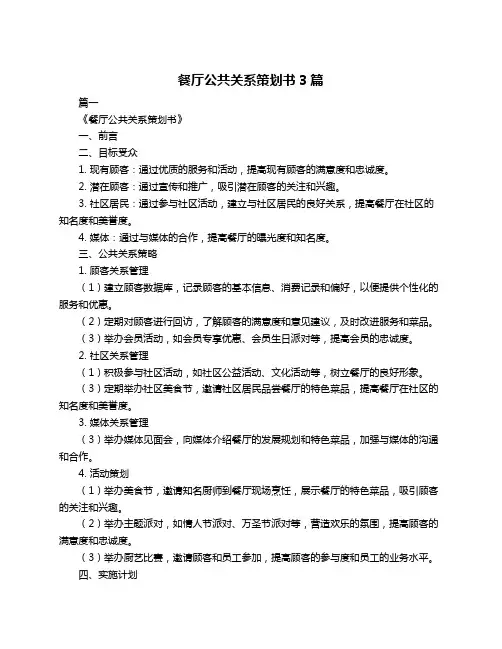 餐厅公共关系策划书 3 篇

篇一

《餐厅公共关系策划书》

一、前言

二、目标受众

1. 现有顾客：通过优质的服务和活动，提高现有顾客的满意度和忠诚度。

2. 潜在顾客：通过宣传和推广，吸引潜在顾客的关注和兴趣。

3. 社区居民：通过参与社区活动，建立与社区居民的良好关系，提高餐厅在社区的知名度和美誉度。

4. 媒体：通过与媒体的合作，提高餐厅的曝光度和知名度。

三、公共关系策略

1. 顾客关系管理

（1）建立顾客数据库，记录顾客的基本信息、消费记录和偏好，以便提供个性化的服务和优惠。

（2）定期对顾客进行回访，了解顾客的满意度和意见建议，及时改进服务和菜品。

（3）举办会员活动，如会员专享优惠、会员生日派对等，提高会员的忠诚度。

2. 社区关系管理

（1）积极参与社区活动，如社区公益活动、文化活动等，树立餐厅的良好形象。

（3）定期举办社区美食节，邀请社区居民品尝餐厅的特色菜品，提高餐厅在社区的知名度和美誉度。

3. 媒体关系管理

（3）举办媒体见面会，向媒体介绍餐厅的发展规划和特色菜品，加强与媒体的沟通和合作。

4. 活动策划

（1）举办美食节，邀请知名厨师到餐厅现场烹饪，展示餐厅的特色菜品，吸引顾客的关注和兴趣。

（2）举办主题派对，如情人节派对、万圣节派对等，营造欢乐的氛围，提高顾客的满意度和忠诚度。

（3）举办厨艺比赛，邀请顾客和员工参加，提高顾客的参与度和员工的业务水平。

四、实施计划